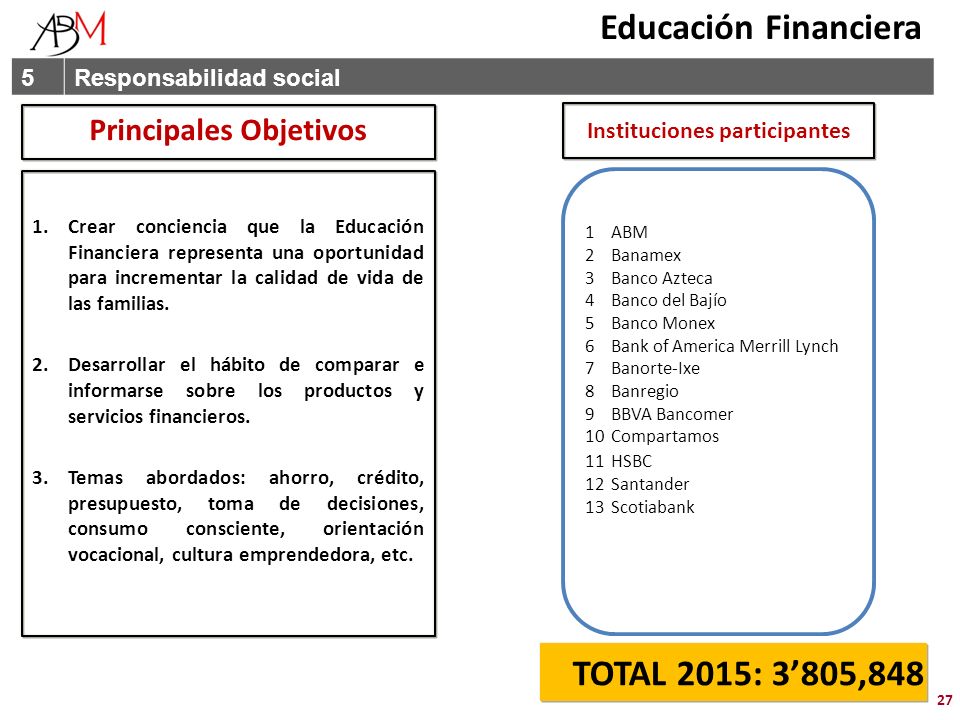 ABM

Educación Financiera

5 Responsabilidad social

Principales Objetivos

1. Crear conciencia que la Educación Financiera representa una oportunidad para incrementar la calidad de vida de las familias.

2. Desarrollar el hábito de comparar e informarse sobre los productos y servicios financieros.

3. Temas abordados: ahorro, crédito, presupuesto, toma de decisiones, consumo consciente, orientación vocacional, cultura emprendedora, etc.

Instituciones participantes

1 ABM
2 Banamex
3 Banco Azteca
4 Banco del Bajío
5 Banco Monex
6 Bank of America Merrill Lynch
7 Banorte-Ixe
8 Banregio
9 BBVA Bancomer
10 Compartamos
11 HSBC
12 Santander
13 Scotiabank

TOTAL 2015: 3’805,848

27